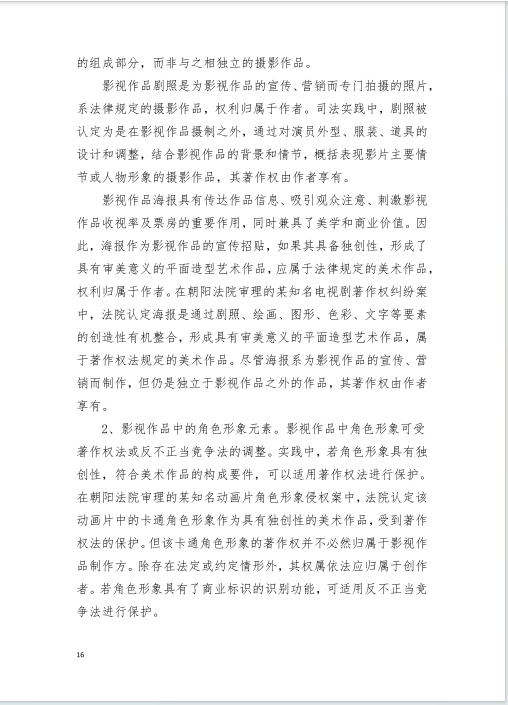 的组成部分，而非与之相独立的摄影作品。

影视作品剧照是为影视作品的宣传、营销而专门拍摄的照片，系法律规定的摄影作品，权利归属于作者。司法实践中，剧照被认定为是在影视作品摄制之外，通过对演员外型、服装、道具的设计和调整，结合影视作品的背景和情节，概括表现影片主要情节或人物形象的摄影作品，其著作权由作者享有。

影视作品海报具有传达作品信息、吸引观众注意、刺激影视作品收视率及票房的重要作用，同时兼具了美学和商业价值。因此，海报作为影视作品的宣传招贴，如果其具备独创性，形成了具有审美意义的平面造型艺术作品，应属于法律规定的美术作品，权利归属于作者。在朝阳法院审理的某知名电视剧著作权纠纷案中，法院认定海报是通过剧照、绘画、图形、色彩、文字等要素的创造性有机整合，形成具有审美意义的平面造型艺术作品，属于著作权法规定的美术作品。尽管海报系为影视作品的宣传、营销而制作，但仍是独立于影视作品之外的作品，其著作权由作者享有。

2、影视作品中的角色形象元素。影视作品中角色形象可受著作权法或反不正当竞争法的调整。实践中，若角色形象具有独创性，符合美术作品的构成要件，可以适用著作权法进行保护。在朝阳法院审理的某知名动画片角色形象侵权案中，法院认定该动画片中的卡通角色形象作为具有独创性的美术作品，受到著作权法的保护。但该卡通角色形象的著作权并不必然归属于影视作品制作方。除存在法定或约定情形外，其权属依法应归属于创作者。若角色形象具有了商业标识的识别功能，可适用反不正当竞争法进行保护。

16